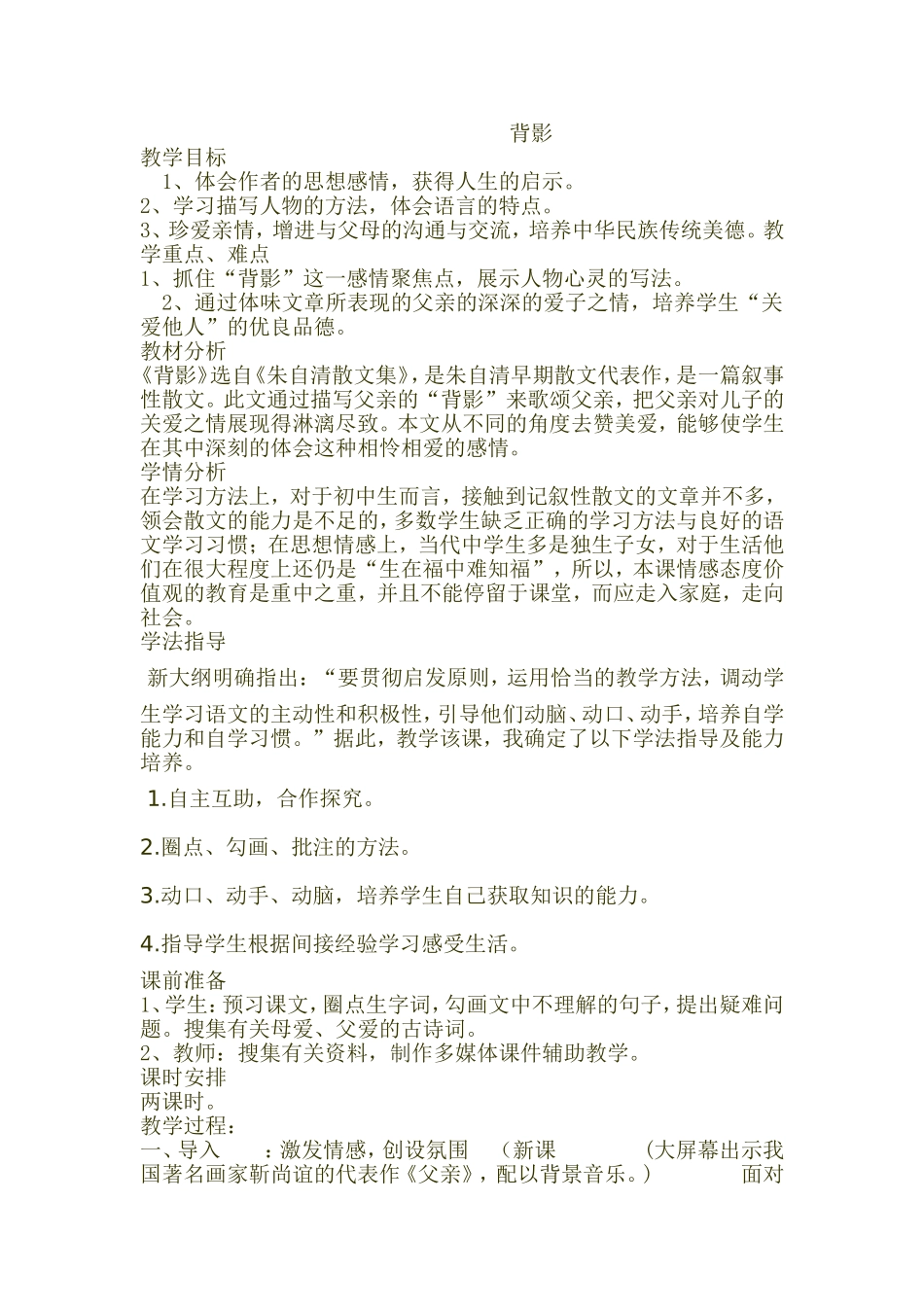 背影

教学目标

1、体会作者的思想感情，获得人生的启示。
2、学习描写人物的方法，体会语言的特点。
3、珍爱亲情，增进与父母的沟通与交流，培养中华民族传统美德。教学重点、难点
1、抓住“背影”这一感情聚焦点，展示人物心灵的写法。
2、通过体味文章所表现的父亲的深深的爱子之情，培养学生“关爱他人”的优良品德。

教材分析

《背影》选自《朱自清散文集》，是朱自清早期散文代表作，是一篇叙事性散文。此文通过描写父亲的“背影”来歌颂父亲，把父亲对儿子的关爱之情展现得淋漓尽致。本文从不同的角度去赞美爱，能够使学生在其中深刻的体会这种相怜相爱的感情。

学情分析

在学习方法上，对于初中生而言，接触到记叙性散文的文章并不多，领会散文的能力是不足的，多数学生缺乏正确的学习方法与良好的语文学习习惯；在思想情感上，当代中学生多是独生子女，对于生活他们在很大程度上还仍是“生在福中难知福”，所以，本课情感态度价值观的教育是重中之重，并且不能停留于课堂，而应走入家庭，走向社会。

学法指导

新大纲明确指出：“要贯彻启发原则，运用恰当的教学方法，调动学生学习语文的主动性和积极性，引导他们动脑、动口、动手，培养自学能力和自学习惯。”据此，教学该课，我确定了以下学法指导及能力培养。

1.自主互助，合作探究。

2.圈点、勾画、批注的方法。

3.动口、动手、动脑，培养学生自己获取知识的能力。

4.指导学生根据间接经验学习感受生活。

课前准备

1、学生：预习课文，圈点生字词，勾画文中不理解的句子，提出疑难问题。搜集有关母爱、父爱的古诗词。
2、教师：搜集有关资料，制作多媒体课件辅助教学。

课时安排

两课时。

教学过程：

一、导入 ：激发情感，创设氛围 （新课 （大屏幕出示我国著名画家靳尚谊的代表作《父亲》，配以背景音乐。） 面对